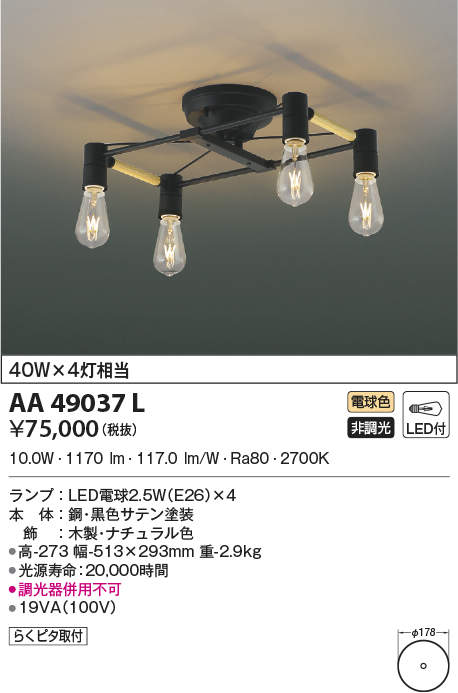 40W×4灯相当

AA 49037 L
¥75,000（税抜）

電球色
非調光
LED付

10.0W・1170 lm・117.0 lm/W・Ra80・2700K

ランプ：LED電球2.5W（E26）×4
本　体：鋼・黒色サテン塗装
　飾　：木製・ナチュラル色
●高-273 幅-513×293mm 重-2.9kg
●光源寿命：20,000時間
●調光器併用不可
●19VA（100V）

らくピタ取付

φ178